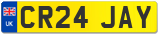 UK
CR24 JAY